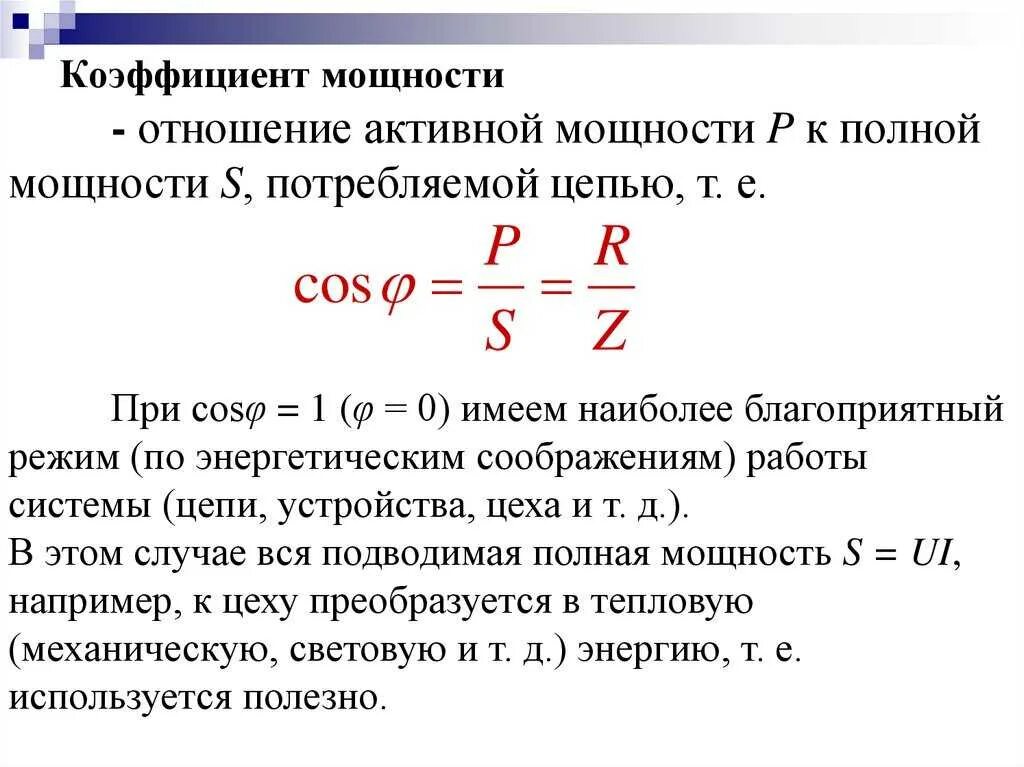 Коэффициент мощности

- отношение активной мощности $P$ к полной мощности $S$, потребляемой цепью, т. е.

$\cos\varphi = \frac{P}{S} = \frac{R}{Z}$

При $\cos\varphi = 1$ ($\varphi = 0$) имеем наиболее благоприятный режим (по энергетическим соображениям) работы системы (цепи, устройства, цеха и т. д.).
В этом случае вся подводимая полная мощность $S = UI$, например, к цеху преобразуется в тепловую (механическую, световую и т. д.) энергию, т. е. используется полезно.